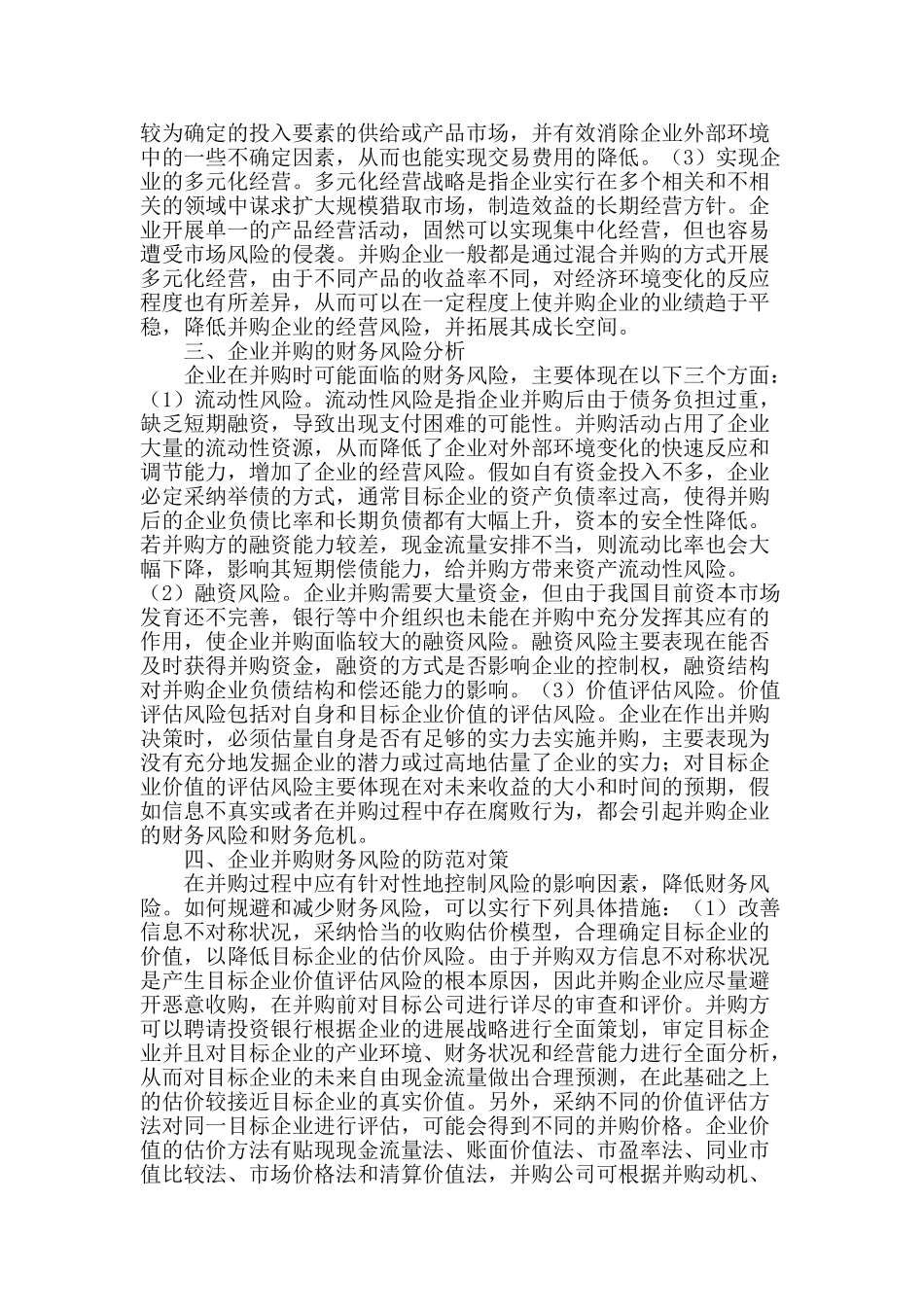 较为确定的投入要素的供给或产品市场，并有效消除企业外部环境中的一些不确定因素，从而也能实现交易费用的降低。（3）实现企业的多元化经营。多元化经营战略是指企业实行在多个相关和不相关的领域中谋求扩大规模猎取市场，制造效益的长期经营方针。企业开展单一的产品经营活动，固然可以实现集中化经营，但也容易遭受市场风险的侵袭。并购企业一般都是通过混合并购的方式开展多元化经营，由于不同产品的收益率不同，对经济环境变化的反应程度也有所差异，从而可以在一定程度上使并购企业的业绩趋于平稳，降低并购企业的经营风险，并拓展其成长空间。

三、企业并购的财务风险分析

企业在并购时可能面临的财务风险，主要体现在以下三个方面：（1）流动性风险。流动性风险是指企业并购后由于债务负担过重，缺乏短期融资，导致出现支付困难的可能性。并购活动占用了企业大量的流动性资源，从而降低了企业对外部环境变化的快速反应和调节能力，增加了企业的经营风险。假如自有资金投入不多，企业必定采纳举债的方式，通常目标企业的资产负债率过高，使得并购后的企业负债比率和长期负债都有大幅上升，资本的安全性降低。若并购方的融资能力较差，现金流量安排不当，则流动比率也会大幅下降，影响其短期偿债能力，给并购方带来资产流动性风险。（2）融资风险。企业并购需要大量资金，但由于我国目前资本市场发育还不完善，银行等中介组织也未能在并购中充分发挥其应有的作用，使企业并购面临较大的融资风险。融资风险主要表现在能否及时获得并购资金，融资的方式是否影响企业的控制权，融资结构对并购企业负债结构和偿还能力的影响。（3）价值评估风险。价值评估风险包括对自身和目标企业价值的评估风险。企业在作出并购决策时，必须估量自身是否有足够的实力去实施并购，主要表现为没有充分地发掘企业的潜力或过高地估量了企业的实力；对目标企业价值的评估风险主要体现在对未来收益的大小和时间的预期，假如信息不真实或者在并购过程中存在腐败行为，都会引起并购企业的财务风险和财务危机。

四、企业并购财务风险的防范对策

在并购过程中应有针对性地控制风险的影响因素，降低财务风险。如何规避和减少财务风险，可以实行下列具体措施：（1）改善信息不对称状况，采纳恰当的收购估价模型，合理确定目标企业的价值，以降低目标企业的估价风险。由于并购双方信息不对称状况是产生目标企业价值评估风险的根本原因，因此并购企业应尽量避开恶意收购，在并购前对目标公司进行详尽的审查和评价。并购方可以聘请投资银行根据企业的进展战略进行全面策划，审定目标企业并且对目标企业的产业环境、财务状况和经营能力进行全面分析，从而对目标企业的未来自由现金流量做出合理预测，在此基础之上的估价较接近目标企业的真实价值。另外，采纳不同的价值评估方法对同一目标企业进行评估，可能会得到不同的并购价格。企业价值的估价方法有贴现现金流量法、账面价值法、市盈率法、同业市值比较法、市场价格法和清算价值法，并购公司可根据并购动机、